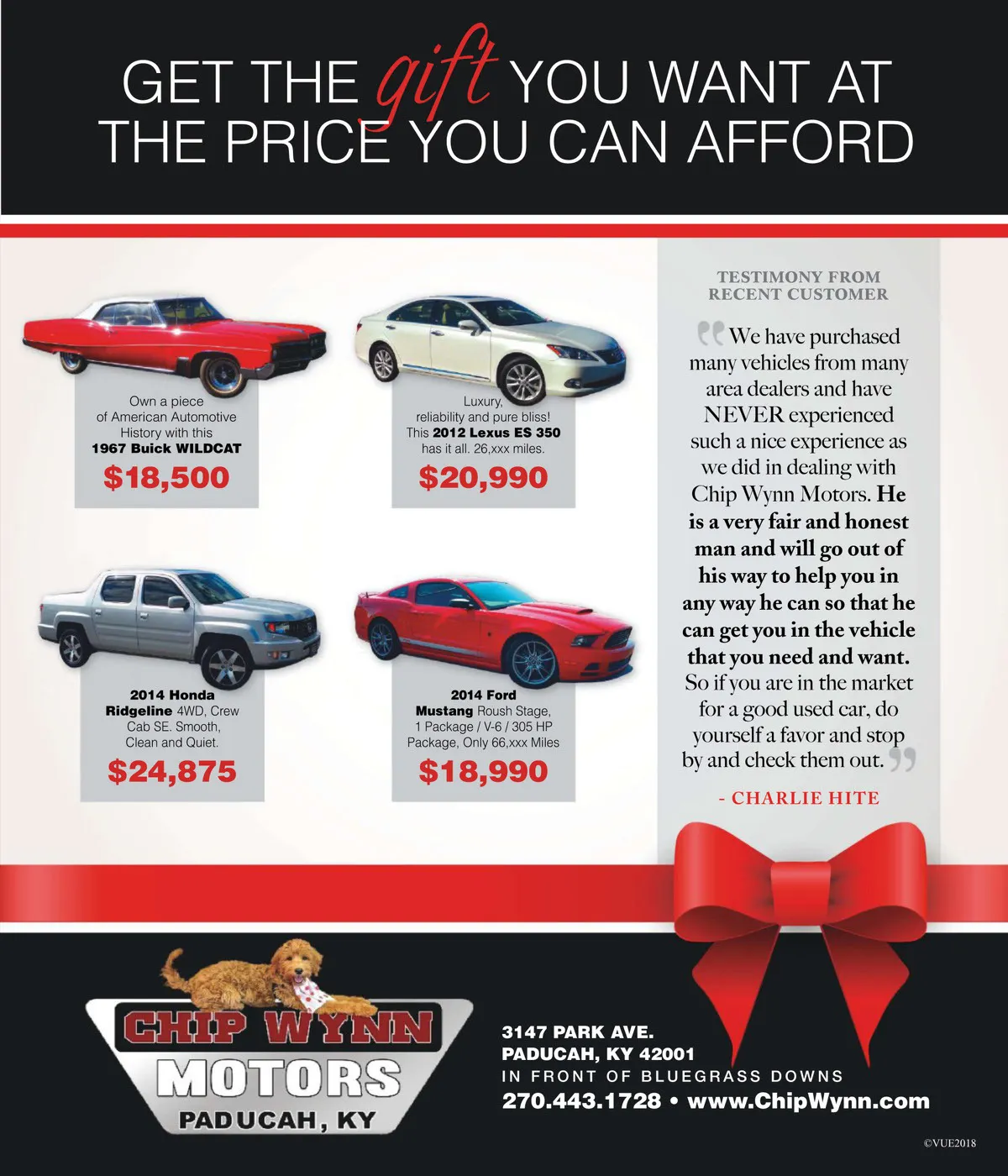 GET THE gift YOU WANT AT THE PRICE YOU CAN AFFORD

Own a piece of American Automotive History with this 1967 Buick WILDCAT

$18,500

Luxury, reliability and pure bliss! This 2012 Lexus ES 350 has it all. 26,xxx miles.

$20,990

2014 Honda Ridgeline 4WD, Crew Cab SE. Smooth, Clean and Quiet.

$24,875

2014 Ford Mustang Roush Stage, 1 Package / V-6 / 305 HP Package, Only 66,xxx Miles

$18,990

TESTIMONY FROM RECENT CUSTOMER

"We have purchased many vehicles from many area dealers and have NEVER experienced such a nice experience as we did in dealing with Chip Wynn Motors. He is a very fair and honest man and will go out of his way to help you in any way he can so that he can get you in the vehicle that you need and want. So if you are in the market for a good used car, do yourself a favor and stop by and check them out."

- CHARLIE HITE

CHIP WYNN
MOTORS
PADUCAH, KY

3147 PARK AVE.
PADUCAH, KY 42001
IN FRONT OF BLUEGRASS DOWNS
270.443.1728 • www.ChipWynn.com

©VUE2018